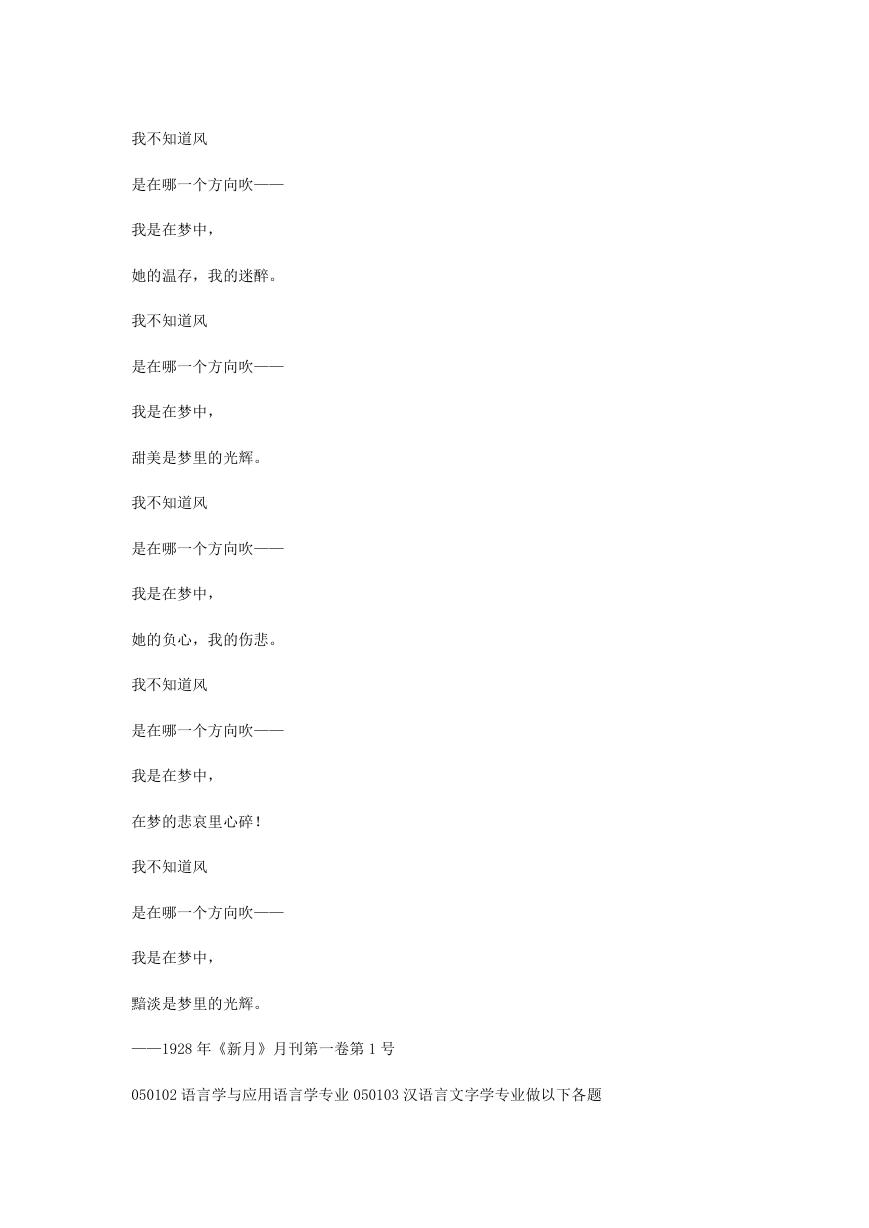 我不知道风

是在哪一个方向吹——

我是在梦中，

她的温存，我的迷醉。

我不知道风

是在哪一个方向吹——

我是在梦中，

甜美是梦里的光辉。

我不知道风

是在哪一个方向吹——

我是在梦中，

她的负心，我的伤悲。

我不知道风

是在哪一个方向吹——

我是在梦中，

在梦的悲哀里心碎！

我不知道风

是在哪一个方向吹——

我是在梦中，

黯淡是梦里的光辉。

——1928 年《新月》月刊第一卷第 1 号

050102 语言学与应用语言学专业 050103 汉语言文字学专业做以下各题